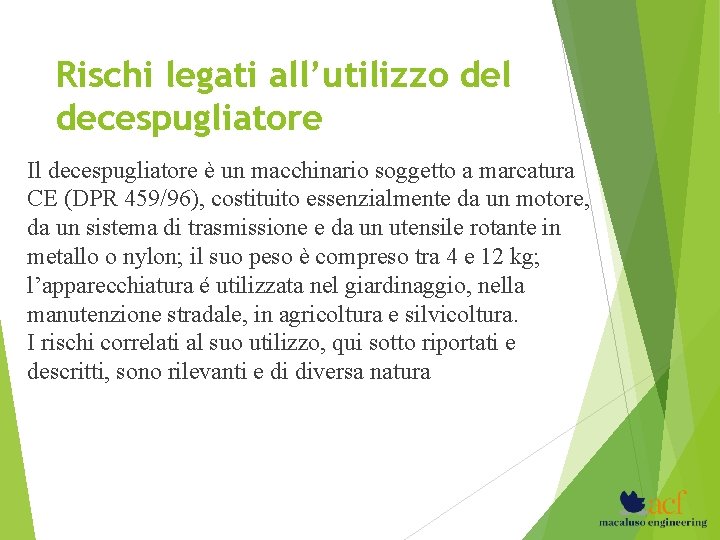 Rischi legati all’utilizzo del decespugliatore

Il decespugliatore è un macchinario soggetto a marcatura CE (DPR 459/96), costituito essenzialmente da un motore, da un sistema di trasmissione e da un utensile rotante in metallo o nylon; il suo peso è compreso tra 4 e 12 kg; l’apparecchiatura é utilizzata nel giardinaggio, nella manutenzione stradale, in agricoltura e silvicoltura.
I rischi correlati al suo utilizzo, qui sotto riportati e descritti, sono rilevanti e di diversa natura

acf
macaluso engineering